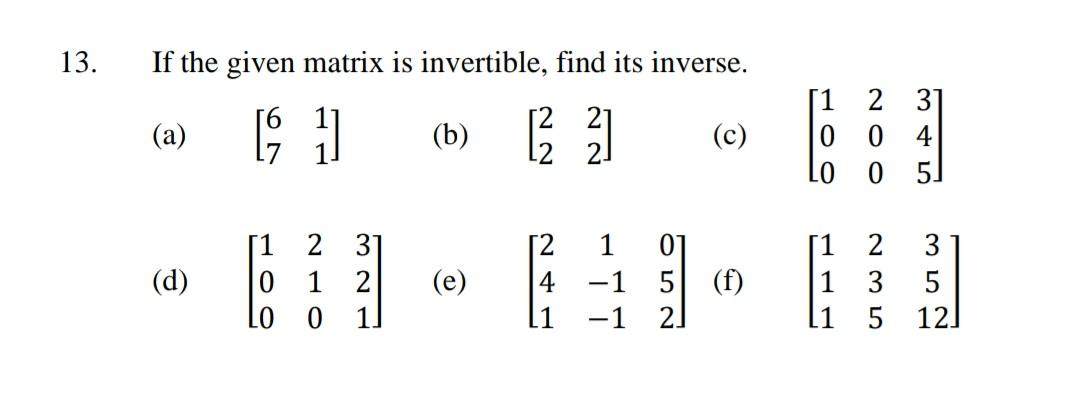 13. If the given matrix is invertible, find its inverse.

(a) $\begin{bmatrix} 6 & 1 \\ 7 & 1 \end{bmatrix}$ (b) $\begin{bmatrix} 2 & 2 \\ 2 & 2 \end{bmatrix}$ (c) $\begin{bmatrix} 1 & 2 & 3 \\ 0 & 0 & 4 \\ 0 & 0 & 5 \end{bmatrix}$

(d) $\begin{bmatrix} 1 & 2 & 3 \\ 0 & 1 & 2 \\ 0 & 0 & 1 \end{bmatrix}$ (e) $\begin{bmatrix} 2 & 1 & 0 \\ 4 & -1 & 5 \\ 1 & -1 & 2 \end{bmatrix}$ (f) $\begin{bmatrix} 1 & 2 & 3 \\ 1 & 3 & 5 \\ 1 & 5 & 12 \end{bmatrix}$